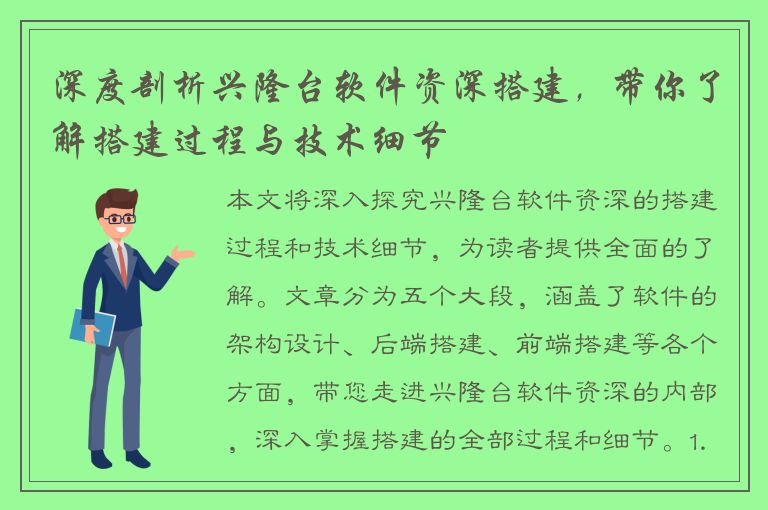 深度剖析兴隆台软件资深搭建，带你了解搭建过程与技术细节

本文将深入探究兴隆台软件资深的搭建过程和技术细节，为读者提供全面的了解。文章分为五个大段，涵盖了软件的架构设计、后端搭建、前端搭建等各个方面，带您走进兴隆台软件资深的内部，深入掌握搭建的全部过程和细节。1.